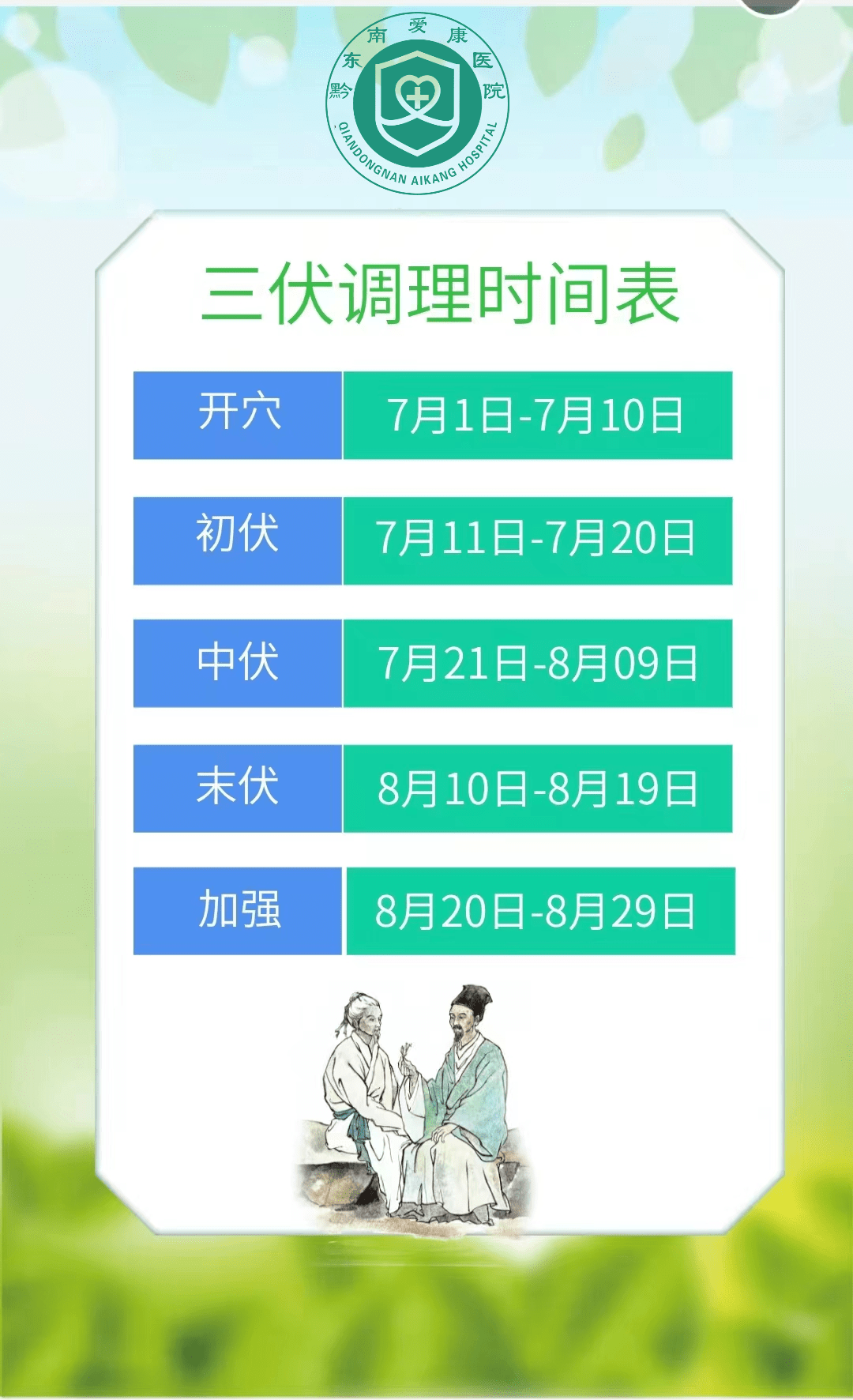 黔东南爱康医院
QIANDONGNAN AIKANG HOSPITAL

三伏调理时间表

| 开穴 | 7月1日-7月10日 |
|---|---|
| 初伏 | 7月11日-7月20日 |
| 中伏 | 7月21日-8月09日 |
| 末伏 | 8月10日-8月19日 |
| 加强 | 8月20日-8月29日 |